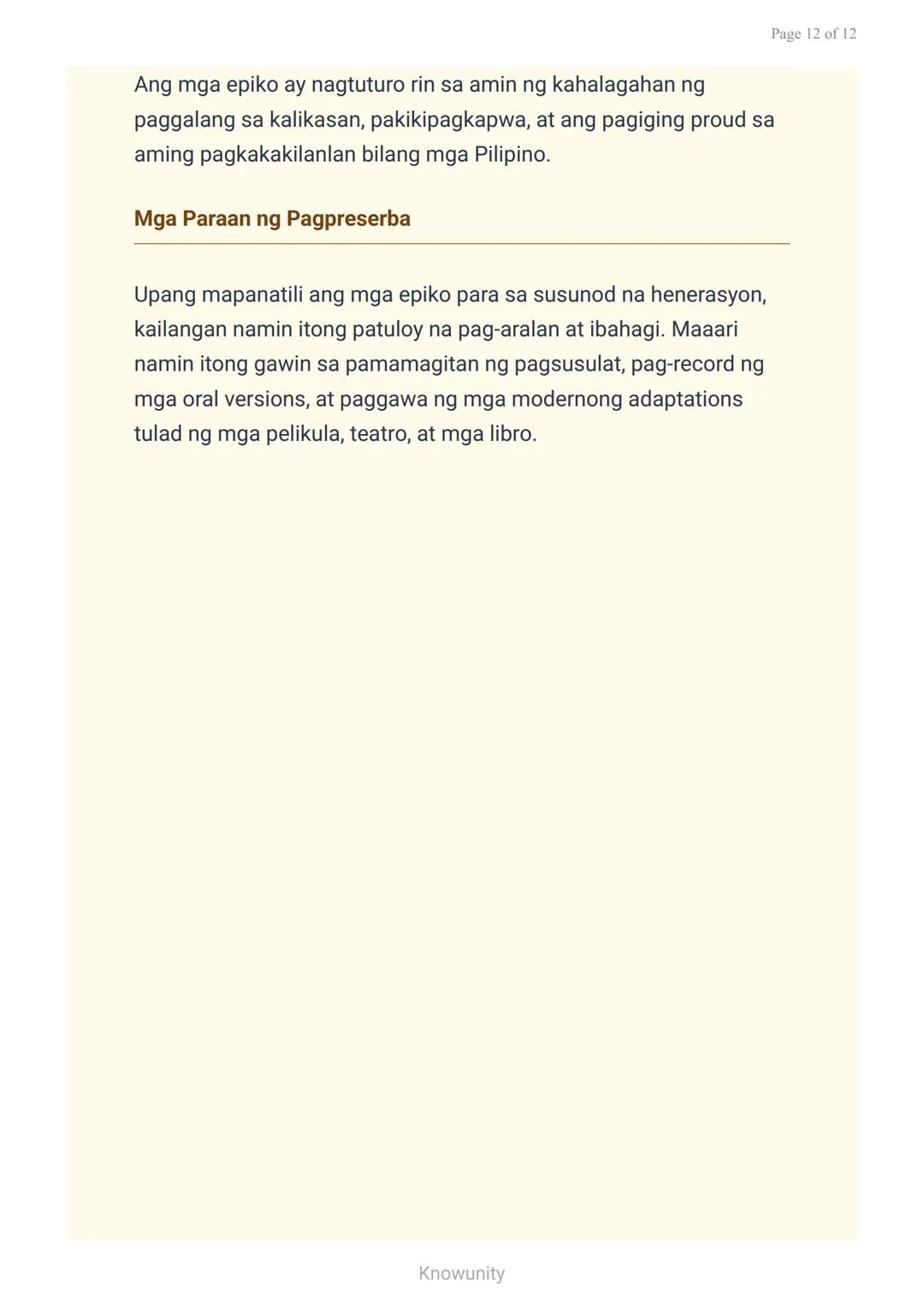 Page 12 of 12

Ang mga epiko ay nagtuturo rin sa amin ng kahalagahan ng paggalang sa kalikasan, pakikipagkapwa, at ang pagiging proud sa aming pagkakakilanlan bilang mga Pilipino.

Mga Paraan ng Pagpreserba

Upang mapanatili ang mga epiko para sa susunod na henerasyon, kailangan namin itong patuloy na pag-aralan at ibahagi. Maaari namin itong gawin sa pamamagitan ng pagsusulat, pag-record ng mga oral versions, at paggawa ng mga modernong adaptations tulad ng mga pelikula, teatro, at mga libro.

Knowunity